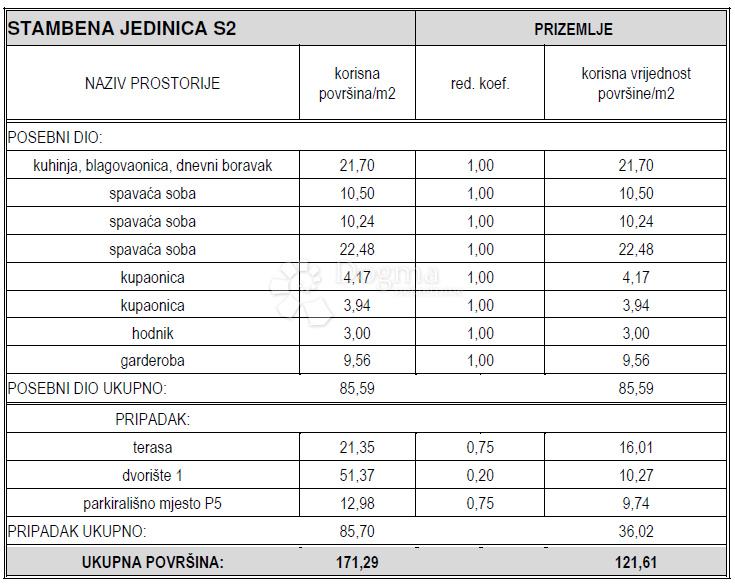 | STAMBENA JEDINICA S2 | | PRIZEMLJE | |
|---|---|---|---|
| NAZIV PROSTORIJE | korisna površina/m2 | red. koef. | korisna vrijednost površine/m2 |
| POSEBNI DIO: | | | |
| kuhinja, blagovaonica, dnevni boravak | 21,70 | 1,00 | 21,70 |
| spavaća soba | 10,50 | 1,00 | 10,50 |
| spavaća soba | 10,24 | 1,00 | 10,24 |
| spavaća soba | 22,48 | 1,00 | 22,48 |
| kupaonica | 4,17 | 1,00 | 4,17 |
| kupaonica | 3,94 | 1,00 | 3,94 |
| hodnik | 3,00 | 1,00 | 3,00 |
| garderoba | 9,56 | 1,00 | 9,56 |
| POSEBNI DIO UKUPNO: | 85,59 | | 85,59 |
| PRIPADAK: | | | |
| terasa | 21,35 | 0,75 | 16,01 |
| dvorište 1 | 51,37 | 0,20 | 10,27 |
| parkirališno mjesto P5 | 12,98 | 0,75 | 9,74 |
| PRIPADAK UKUPNO: | 85,70 | | 36,02 |
| UKUPNA POVRŠINA: | 171,29 | | 121,61 |